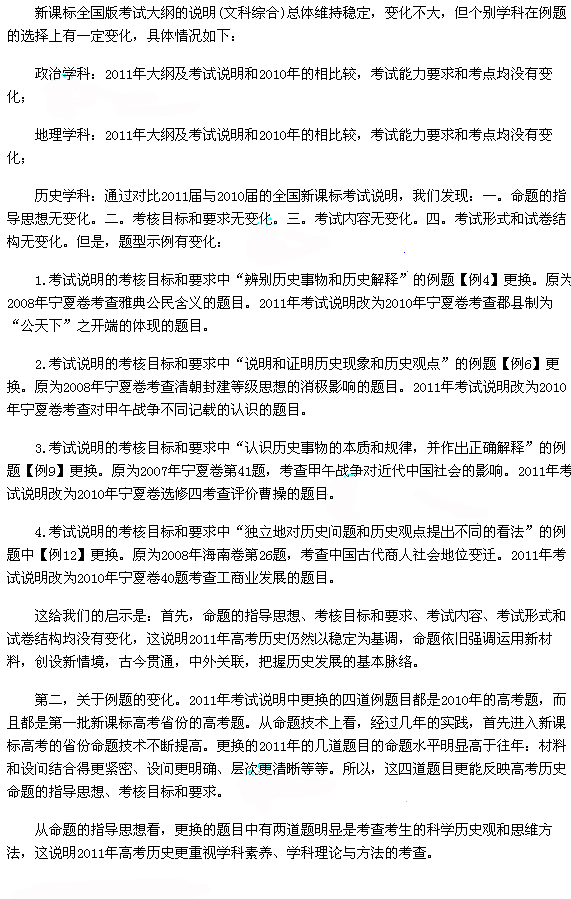 新课标全国版考试大纲的说明（文科综合）总体维持稳定，变化不大，但个别学科在例题的选择上有一定变化，具体情况如下：

政治学科：2011年大纲及考试说明和2010年的相比较，考试能力要求和考点均没有变化；

地理学科：2011年大纲及考试说明和2010年的相比较，考试能力要求和考点均没有变化；

历史学科：通过对比2011届与2010届的全国新课标考试说明，我们发现：一。命题的指导思想无变化。二。考核目标和要求无变化。三。考试内容无变化。四。考试形式和试卷结构无变化。但是，题型示例有变化：

1.考试说明的考核目标和要求中“辨别历史事物和历史解释”的例题【例4】更换。原为2008年宁夏卷考查雅典公民含义的题目。2011年考试说明改为2010年宁夏卷考查郡县制为“公天下”之开端的体现的题目。

2.考试说明的考核目标和要求中“说明和证明历史现象和历史观点”的例题【例6】更换。原为2008年宁夏卷考查清朝封建等级思想的消极影响的题目。2011年考试说明改为2010年宁夏卷考查对甲午战争不同记载的认识的题目。

3.考试说明的考核目标和要求中“认识历史事物的本质和规律，并作出正确解释”的例题【例9】更换。原为2007年宁夏卷第41题，考查甲午战争对近代中国社会的影响。2011年考试说明改为2010年宁夏卷选修四考查评价曹操的题目。

4.考试说明的考核目标和要求中“独立地对历史问题和历史观点提出不同的看法”的例题中【例12】更换。原为2008年海南卷第26题，考查中国古代商人社会地位变迁。2011年考试说明改为2010年宁夏卷40题考查工商业发展的题目。

这给我们的启示是：首先，命题的指导思想、考核目标和要求、考试内容、考试形式和试卷结构均没有变化，这说明2011年高考历史仍然以稳定为基调，命题依旧强调运用新材料，创设新情境，古今贯通，中外关联，把握历史发展的基本脉络。

第二，关于例题的变化。2011年考试说明中更换的四道例题目都是2010年的高考题，而且都是第一批新课标高考省份的高考题。从命题技术上看，经过几年的实践，首先进入新课标高考的省份命题技术不断提高。更换的2011年的几道题目的命题水平明显高于往年：材料和设问结合得更紧密、设问更明确、层次更清晰等等。所以，这四道题目更能反映高考历史命题的指导思想、考核目标和要求。

从命题的指导思想看，更换的题目中有两道题明显是考查考生的科学历史观和思维方法，这说明2011年高考历史更重视学科素养、学科理论与方法的考查。